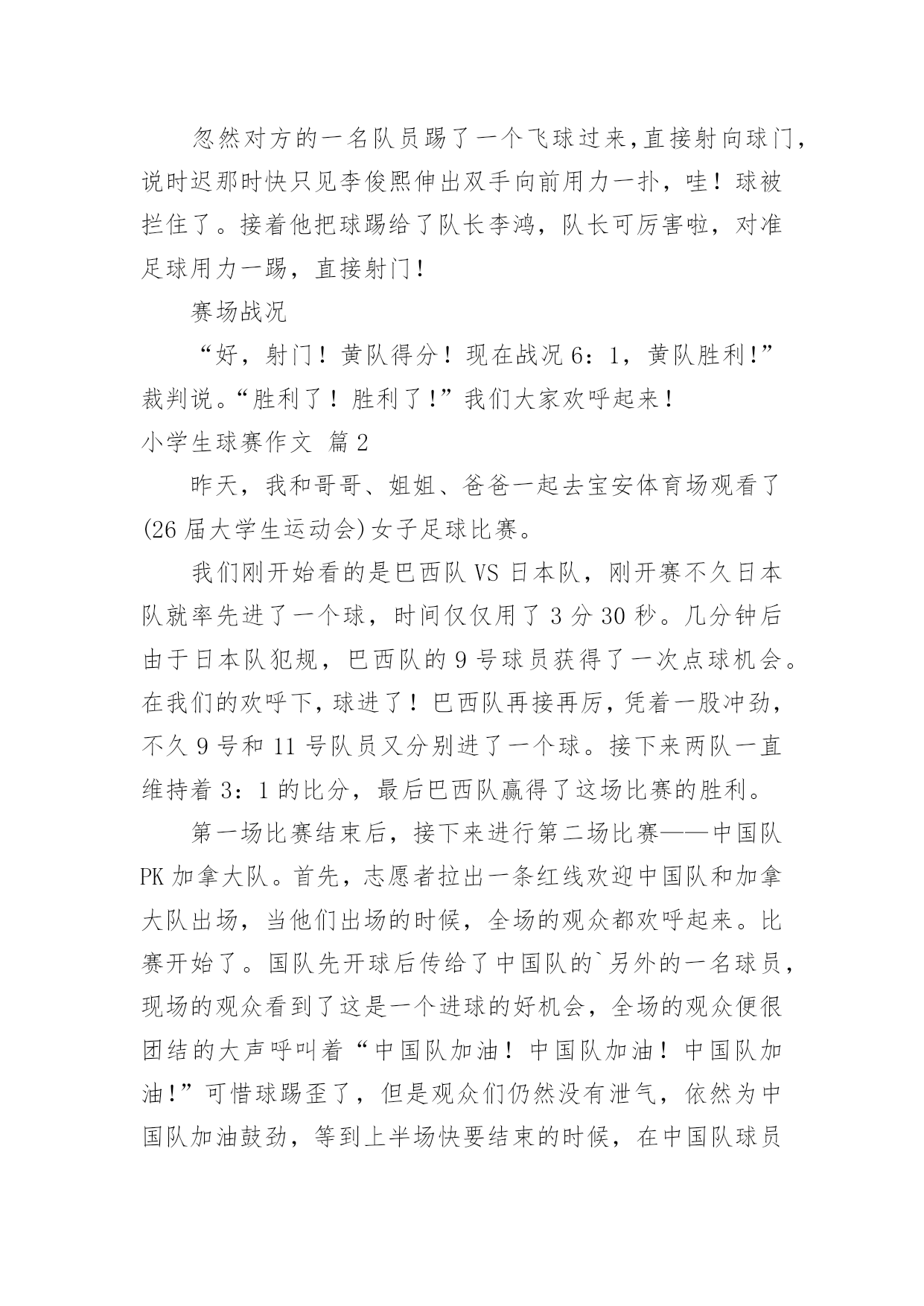 忽然对方的一名队员踢了一个飞球过来,直接射向球门,说时迟那时快只见李俊熙伸出双手向前用力一扑，哇！球被拦住了。接着他把球踢给了队长李鸿，队长可厉害啦，对准足球用力一踢，直接射门!

赛场战况

“好，射门！黄队得分！现在战况6：1，黄队胜利!”裁判说。“胜利了！胜利了!”我们大家欢呼起来!

小学生球赛作文 篇2

昨天，我和哥哥、姐姐、爸爸一起去宝安体育场观看了(26届大学生运动会)女子足球比赛。

我们刚开始看的是巴西队VS日本队，刚开赛不久日本队就率先进了一个球，时间仅仅用了3分30秒。几分钟后由于日本队犯规，巴西队的9号球员获得了一次点球机会。在我们的欢呼下,球进了！巴西队再接再厉，凭着一股冲劲，不久9号和11号队员又分别进了一个球。接下来两队一直维持着3：1的比分，最后巴西队赢得了这场比赛的胜利。

第一场比赛结束后，接下来进行第二场比赛——中国队PK加拿大队。首先，志愿者拉出一条红线欢迎中国队和加拿大队出场，当他们出场的时候，全场的观众都欢呼起来。比赛开始了。国队先开球后传给了中国队的`另外的一名球员，现场的观众看到了这是一个进球的好机会，全场的观众便很团结的大声呼叫着“中国队加油！中国队加油！中国队加油!”可惜球踢歪了，但是观众们仍然没有泄气，依然为中国队加油鼓劲，等到上半场快要结束的时候，在中国队球员